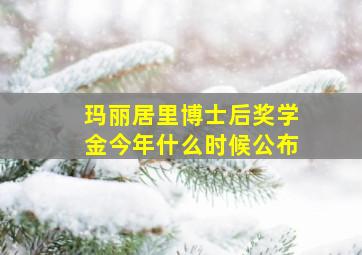 玛丽居里博士后奖学金今年什么时候公布